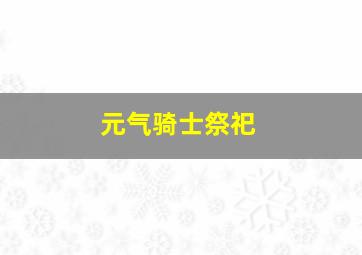 元气骑士祭祀